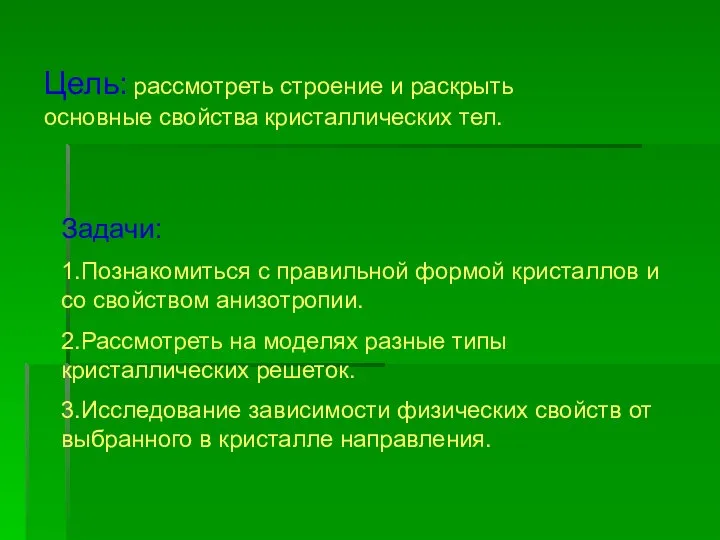 Цель: рассмотреть строение и раскрыть основные свойства кристаллических тел.

Задачи:

1.Познакомиться с правильной формой кристаллов и со свойством анизотропии.

2.Рассмотреть на моделях разные типы кристаллических решеток.

3.Исследование зависимости физических свойств от выбранного в кристалле направления.